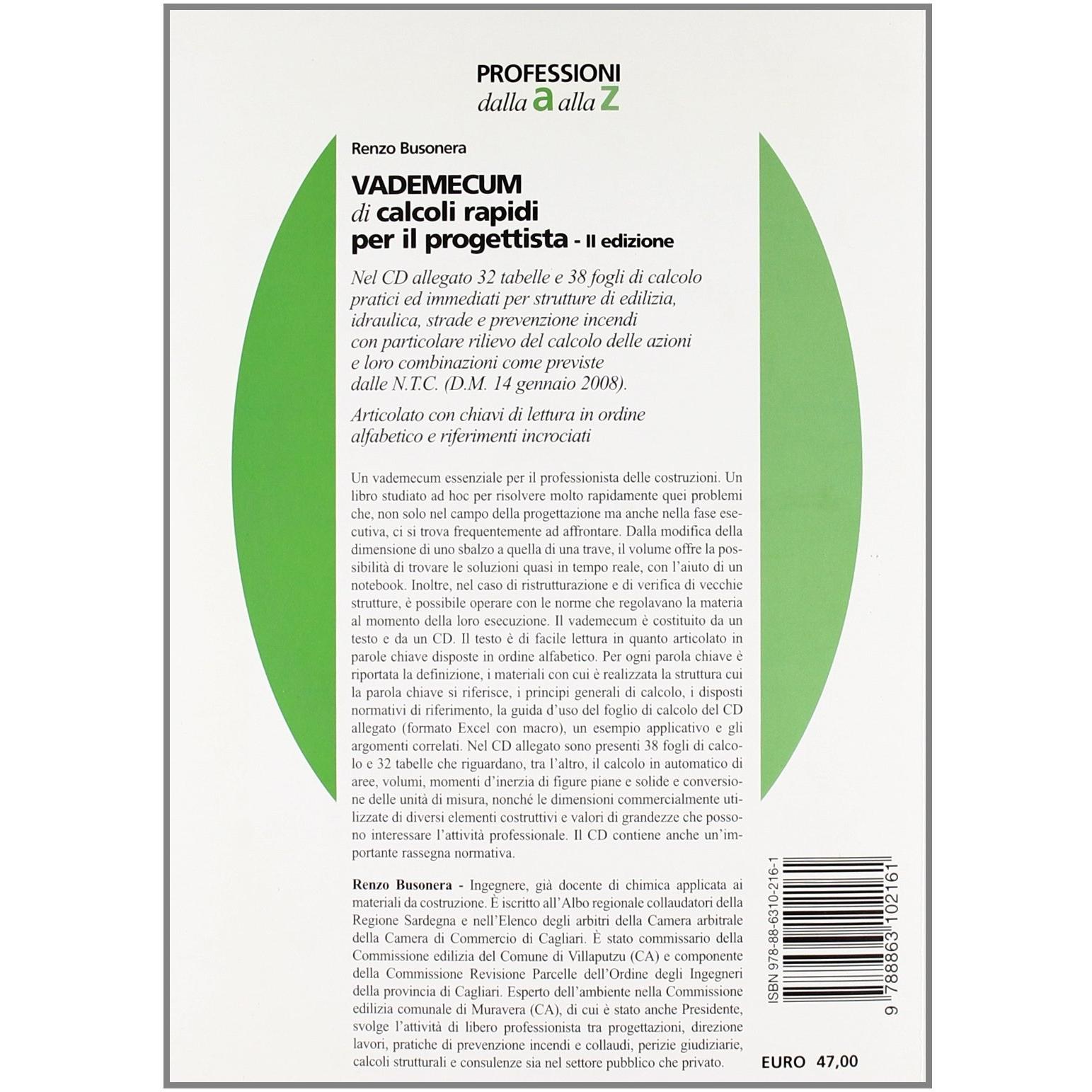 PROFESSIONI
dalla a alla z

Renzo Busonera

VADEMECUM
di calcoli rapidi
per il progettista - II edizione

Nel CD allegato 32 tabelle e 38 fogli di calcolo pratici ed immediati per strutture di edilizia, idraulica, strade e prevenzione incendi con particolare rilievo del calcolo delle azioni e loro combinazioni come previste dalle N.T.C. (D.M. 14 gennaio 2008).

Articolato con chiavi di lettura in ordine alfabetico e riferimenti incrociati

Un vademecum essenziale per il professionista delle costruzioni. Un libro studiato ad hoc per risolvere molto rapidamente quei problemi che, non solo nel campo della progettazione ma anche nella fase esecutiva, ci si trova frequentemente ad affrontare. Dalla modifica della dimensione di uno sbalzo a quella di una trave, il volume offre la possibilità di trovare le soluzioni quasi in tempo reale, con l'aiuto di un notebook. Inoltre, nel caso di ristrutturazione e di verifica di vecchie strutture, è possibile operare con le norme che regolavano la materia al momento della loro esecuzione. Il vademecum è costituito da un testo e da un CD. Il testo è di facile lettura in quanto articolato in parole chiave disposte in ordine alfabetico. Per ogni parola chiave è riportata la definizione, i materiali con cui è realizzata la struttura cui la parola chiave si riferisce, i principi generali di calcolo, i disposti normativi di riferimento, la guida d'uso del foglio di calcolo del CD allegato (formato Excel con macro), un esempio applicativo e gli argomenti correlati. Nel CD allegato sono presenti 38 fogli di calcolo e 32 tabelle che riguardano, tra l'altro, il calcolo in automatico di aree, volumi, momenti d'inerzia di figure piane e solide e conversione delle unità di misura, nonché le dimensioni commercialmente utilizzate di diversi elementi costruttivi e valori di grandezze che possono interessare l'attività professionale. Il CD contiene anche un'importante rassegna normativa.

Renzo Busonera - Ingegnere, già docente di chimica applicata ai materiali da costruzione. È iscritto all'Albo regionale collaudatori della Regione Sardegna e nell'Elenco degli arbitri della Camera arbitrale della Camera di Commercio di Cagliari. È stato commissario della Commissione edilizia del Comune di Villaputzu (CA) e componente della Commissione Revisione Parcelle dell'Ordine degli Ingegneri della provincia di Cagliari. Esperto dell'ambiente nella Commissione edilizia comunale di Muravera (CA), di cui è stato anche Presidente, svolge l'attività di libero professionista tra progettazioni, direzione lavori, pratiche di prevenzione incendi e collaudi, perizie giudiziarie, calcoli strutturali e consulenze sia nel settore pubblico che privato.

ISBN 978-88-6310-216-1
9 788863 102161

EURO 47,00